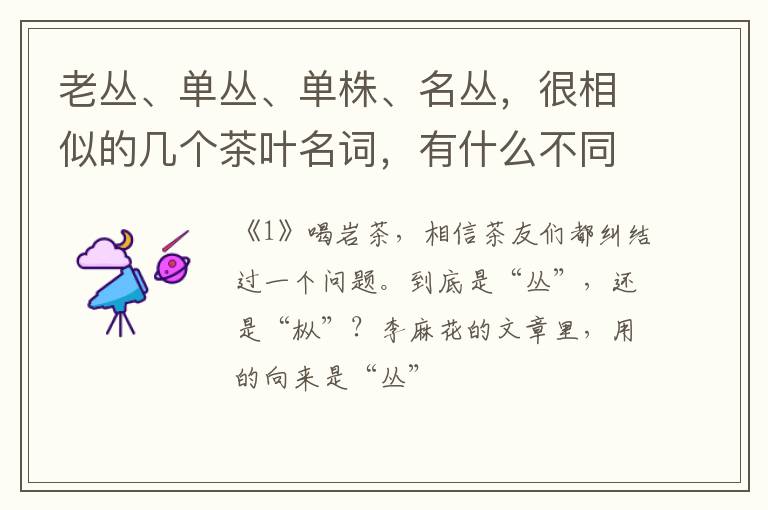 老丛、单丛、单株、名丛，很相似的几个茶叶名词，有什么不同

《1》喝岩茶，相信茶友们都纠结过一个问题。到底是“丛”，还是“枞”？李麻花的文章里，用的向来是“丛”